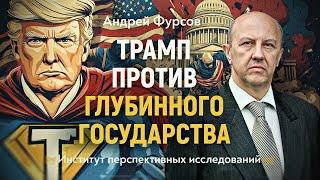 Андрей Фурсов

ТРАМП ПРОТИВ ГЛУБИННОГО ГОСУДАРСТВА

T

Институт перспективных исследований